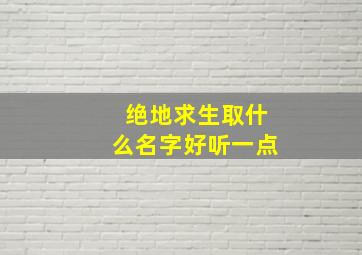 绝地求生取什么名字好听一点